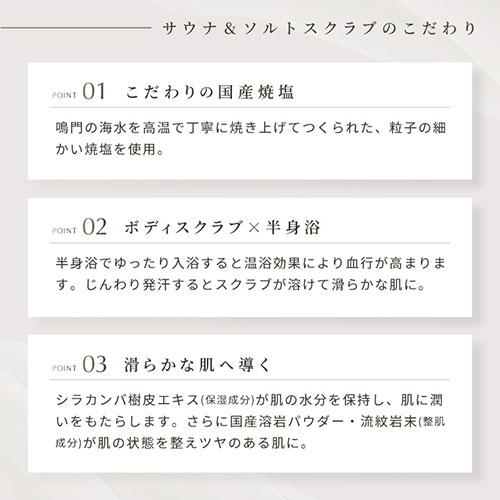 サウナ＆ソルトスクラブのこだわり

POINT 01 こだわりの国産焼塩

鳴門の海水を高温で丁寧に焼き上げてつくられた、粒子の細かい焼塩を使用。

POINT 02 ボディスクラブ×半身浴

半身浴でゆったり入浴すると温浴効果により血行が高まります。じんわり発汗するとスクラブが溶けて滑らかな肌に。

POINT 03 滑らかな肌へ導く

シラカンバ樹皮エキス(保湿成分)が肌の水分を保持し、肌に潤いをもたらします。さらに国産溶岩パウダー・流紋岩末(整肌成分)が肌の状態を整えツヤのある肌に。